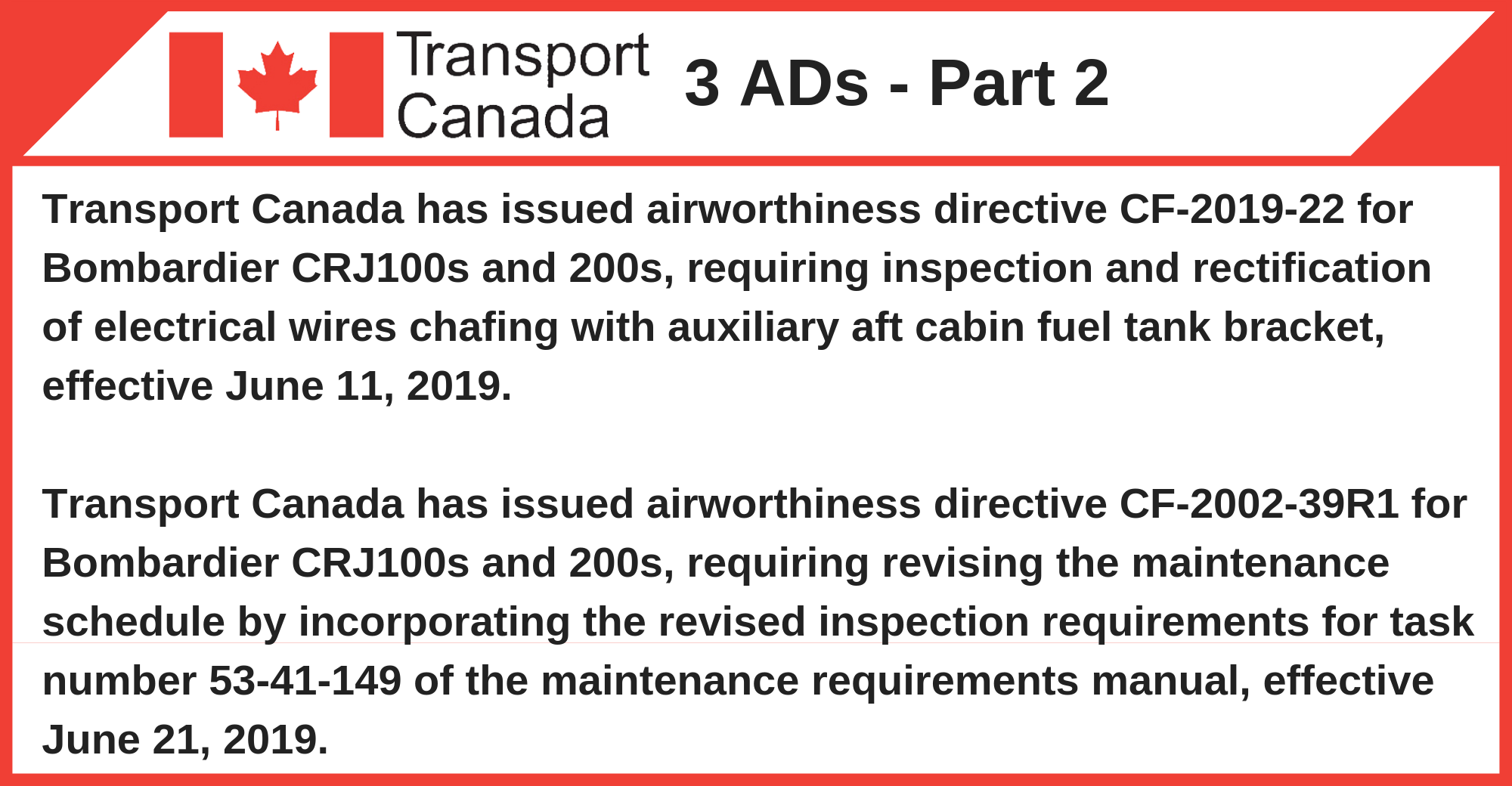 Transport Canada

3 ADs - Part 2

Transport Canada has issued airworthiness directive CF-2019-22 for Bombardier CRJ100s and 200s, requiring inspection and rectification of electrical wires chafing with auxiliary aft cabin fuel tank bracket, effective June 11, 2019.

Transport Canada has issued airworthiness directive CF-2002-39R1 for Bombardier CRJ100s and 200s, requiring revising the maintenance schedule by incorporating the revised inspection requirements for task number 53-41-149 of the maintenance requirements manual, effective June 21, 2019.